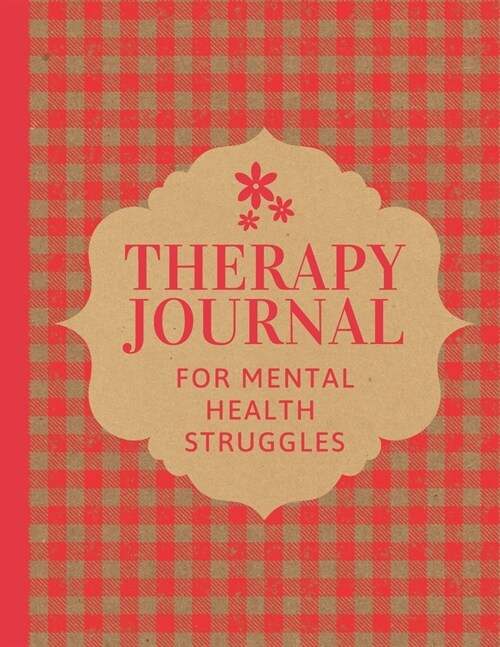 THERAPY JOURNAL

FOR MENTAL HEALTH STRUGGLES